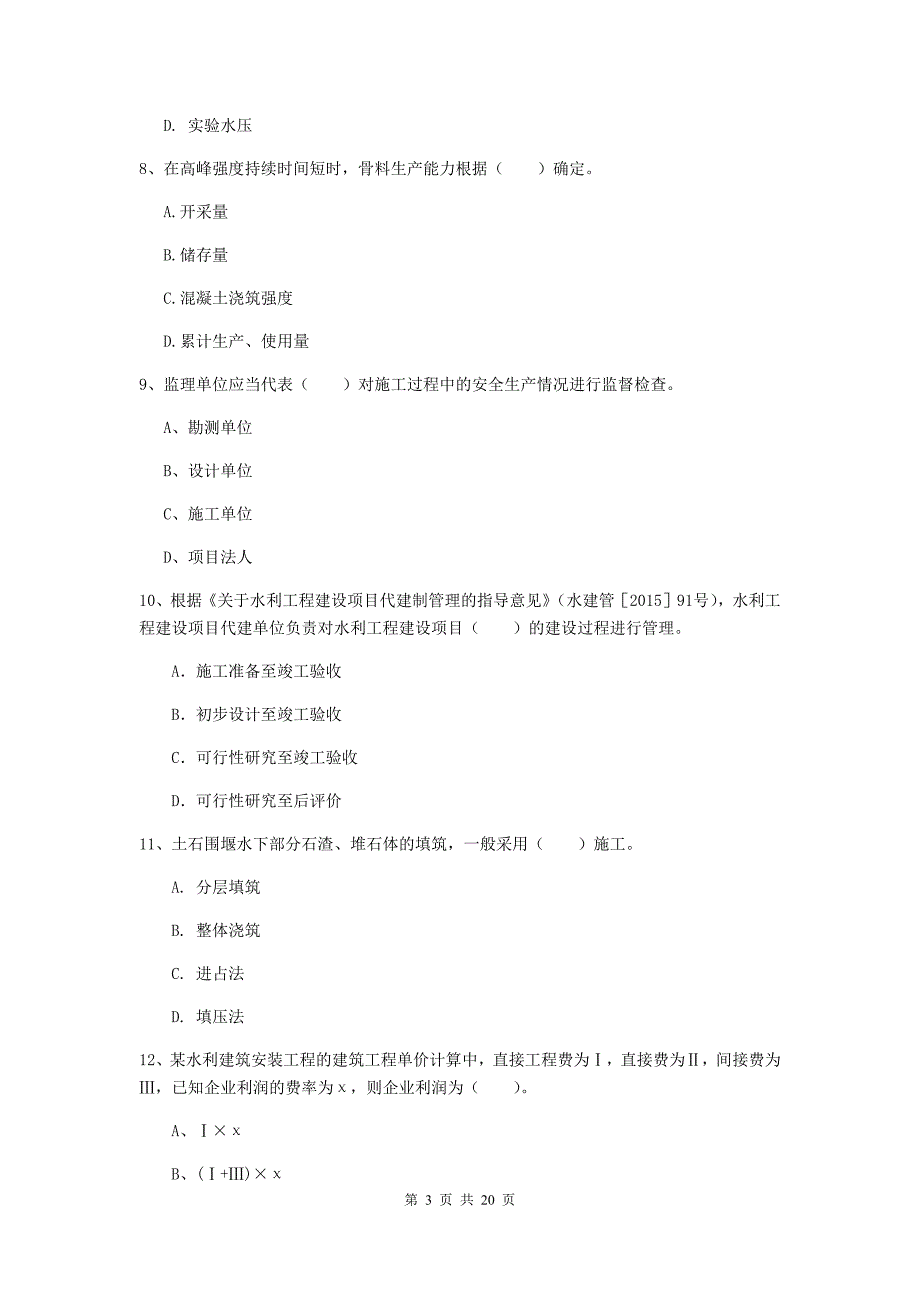 D. 实验水压

8、在高峰强度持续时间短时，骨料生产能力根据（　　）确定。

A.开采量

B.储存量

C.混凝土浇筑强度

D.累计生产、使用量

9、监理单位应当代表（　　）对施工过程中的安全生产情况进行监督检查。

A、勘测单位

B、设计单位

C、施工单位

D、项目法人

10、根据《关于水利工程建设项目代建制管理的指导意见》（水建管［2015］91号），水利工程建设项目代建单位负责对水利工程建设项目（　　）的建设过程进行管理。

A. 施工准备至竣工验收

B. 初步设计至竣工验收

C. 可行性研究至竣工验收

D. 可行性研究至后评价

11、土石围堰水下部分石渣、堆石体的填筑，一般采用（　　）施工。

A. 分层填筑

B. 整体浇筑

C. 进占法

D. 填压法

12、某水利建筑安装工程的建筑工程单价计算中，直接工程费为Ⅰ，直接费为Ⅱ，间接费为Ⅲ，已知企业利润的费率为x，则企业利润为（　　）。

A、Ⅰ×x

B、(Ⅰ+Ⅲ)×x

第 3 页 共 20 页